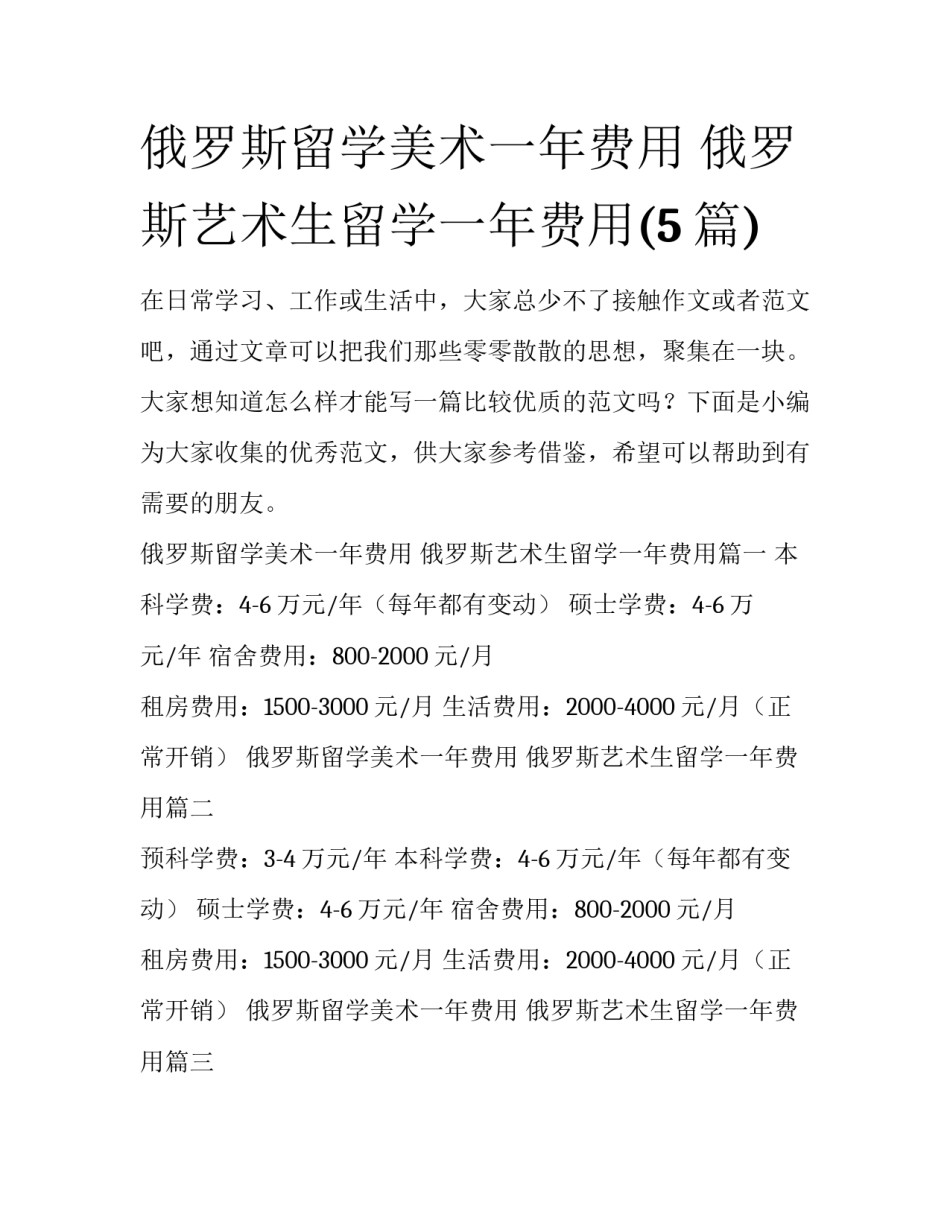 俄罗斯留学美术一年费用 俄罗斯艺术生留学一年费用(5 篇)

在日常学习、工作或生活中，大家总少不了接触作文或者范文吧，通过文章可以把我们那些零零散散的思想，聚集在一块。大家想知道怎么样才能写一篇比较优质的范文吗？下面是小编为大家收集的优秀范文，供大家参考借鉴，希望可以帮助到有需要的朋友。

俄罗斯留学美术一年费用 俄罗斯艺术生留学一年费用篇一 本科学费：4-6 万元/年（每年都有变动） 硕士学费：4-6 万元/年 宿舍费用：800-2000 元/月

租房费用：1500-3000 元/月 生活费用：2000-4000 元/月（正常开销） 俄罗斯留学美术一年费用 俄罗斯艺术生留学一年费用篇二

预科学费：3-4 万元/年 本科学费：4-6 万元/年（每年都有变动） 硕士学费：4-6 万元/年 宿舍费用：800-2000 元/月

租房费用：1500-3000 元/月 生活费用：2000-4000 元/月（正常开销） 俄罗斯留学美术一年费用 俄罗斯艺术生留学一年费用篇三